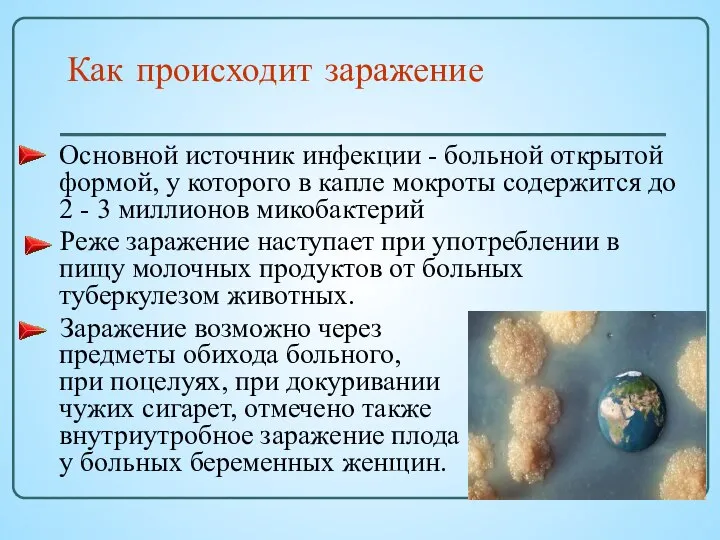 Как происходит заражение

Основной источник инфекции - больной открытой формой, у которого в капле мокроты содержится до 2 - 3 миллионов микобактерий

Реже заражение наступает при употреблении в пищу молочных продуктов от больных туберкулезом животных.

Заражение возможно через предметы обихода больного, при поцелуях, при докуривании чужих сигарет, отмечено также внутриутробное заражение плода у больных беременных женщин.